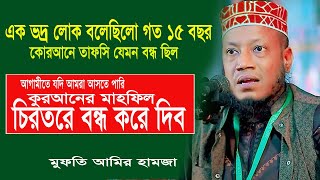 এক ভদ্র লোক বলেছিলো গত ১৫ বছর কোরআনে তাফসি যেমন বন্ধ ছিল

আগামীতে যদি আমরা আসতে পারি
কুরআনের মাহফিল
চিরতরে বন্ধ করে দিব

মুফতি আমির হামজা